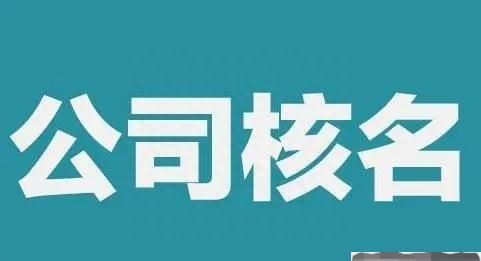 公司核名